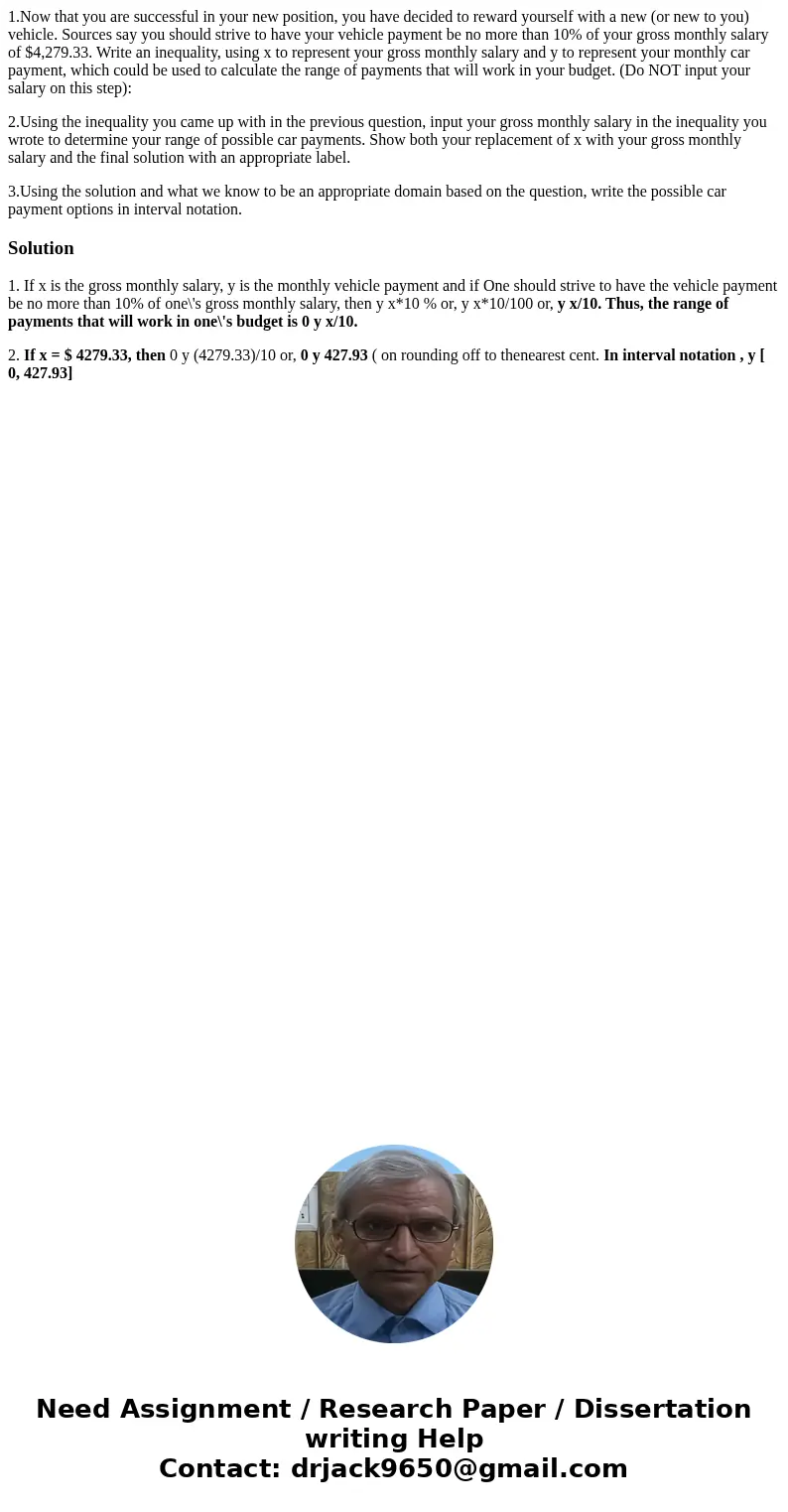 1.Now that you are successful in your new position, you have decided to reward yourself with a new (or new to you) vehicle. Sources say you should strive to have your vehicle payment be no more than 10% of your gross monthly salary of $4,279.33. Write an inequality, using x to represent your gross monthly salary and y to represent your monthly car payment, which could be used to calculate the range of payments that will work in your budget. (Do NOT input your salary on this step):

2.Using the inequality you came up with in the previous question, input your gross monthly salary in the inequality you wrote to determine your range of possible car payments. Show both your replacement of x with your gross monthly salary and the final solution with an appropriate label.

3.Using the solution and what we know to be an appropriate domain based on the question, write the possible car payment options in interval notation.

Solution

1. If x is the gross monthly salary, y is the monthly vehicle payment and if One should strive to have the vehicle payment be no more than 10% of one\'s gross monthly salary, then y x*10 % or, y x*10/100 or, y x/10. Thus, the range of payments that will work in one\'s budget is 0 y x/10.

2. If x = $ 4279.33, then 0 y (4279.33)/10 or, 0 y 427.93 ( on rounding off to thenearest cent. In interval notation , y [ 0, 427.93]

Need Assignment / Research Paper / Dissertation writing Help
Contact: drjack9650@gmail.com